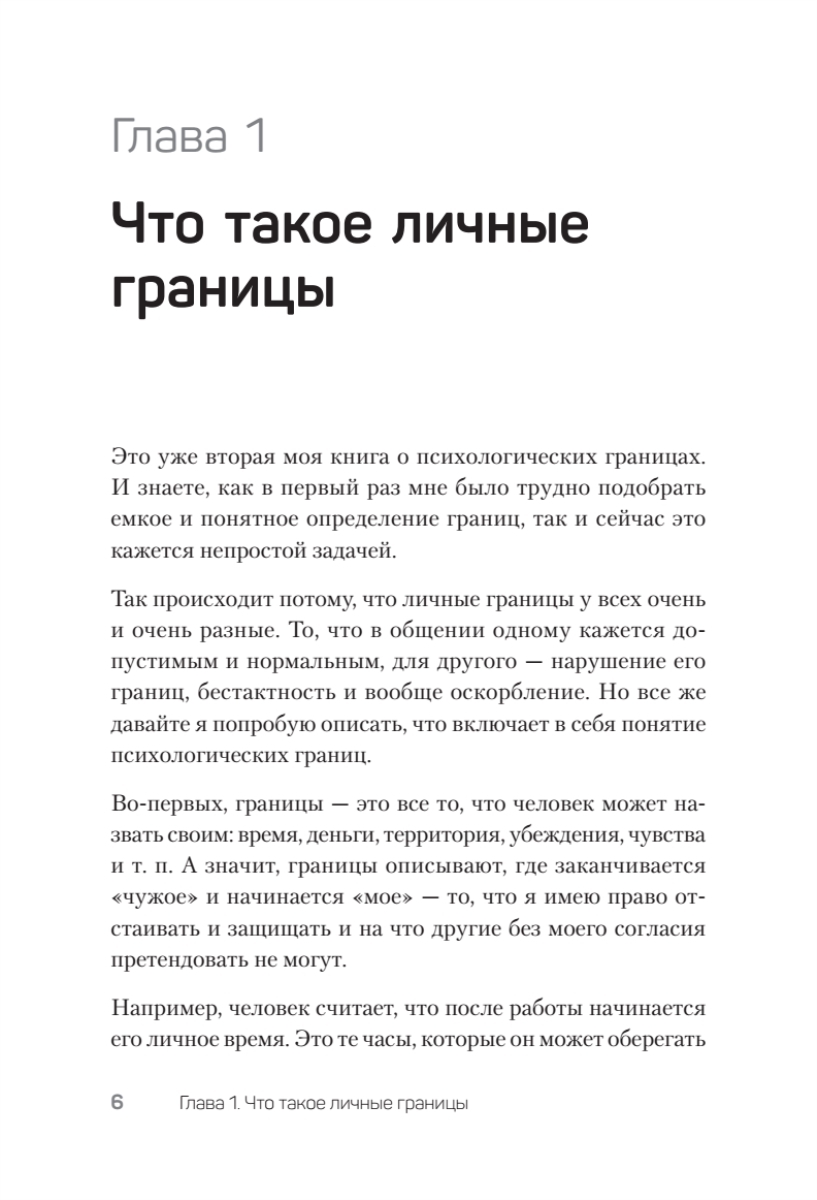 Глава 1

Что такое личные границы

Это уже вторая моя книга о психологических границах. И знаете, как в первый раз мне было трудно подобрать емкое и понятное определение границ, так и сейчас это кажется непростой задачей.

Так происходит потому, что личные границы у всех очень и очень разные. То, что в общении одному кажется допустимым и нормальным, для другого — нарушение его границ, бестактность и вообще оскорбление. Но все же давайте я попробую описать, что включает в себя понятие психологических границ.

Во-первых, границы — это все то, что человек может назвать своим: время, деньги, территория, убеждения, чувства и т. п. А значит, границы описывают, где заканчивается «чужое» и начинается «мое» — то, что я имею право отстаивать и защищать и на что другие без моего согласия претендовать не могут.

Например, человек считает, что после работы начинается его личное время. Это те часы, которые он может оберегать

6 Глава 1. Что такое личные границы